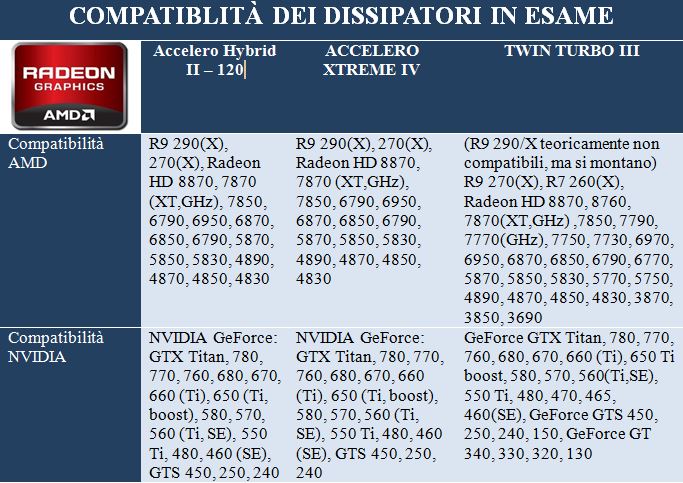 COMPATIBLITÀ DEI DISSIPATORI IN ESAME

| RADEON GRAPHICS AMD | Accelero Hybrid II – 120 | ACCELERO XTREME IV | TWIN TURBO III |
|---|---|---|---|
| Compatibilità AMD | R9 290(X), 270(X), Radeon HD 8870, 7870 (XT,GHz), 7850, 6790, 6950, 6870, 6850, 6790, 5870, 5850, 5830, 4890, 4870, 4850, 4830 | R9 290(X), 270(X), Radeon HD 8870, 7870 (XT,GHz), 7850, 6790, 6950, 6870, 6850, 6790, 5870, 5850, 5830, 4890, 4870, 4850, 4830 | (R9 290/X teoricamente non compatibili, ma si montano) R9 270(X), R7 260(X), Radeon HD 8870, 8760, 7870(XT,GHz) ,7850, 7790, 7770(GHz), 7750, 7730, 6970, 6950, 6870, 6850, 6790, 6770, 5870, 5850, 5830, 5770, 5750, 4890, 4870, 4850, 4830, 3870, 3850, 3690 |
| Compatibilità NVIDIA | NVIDIA GeForce: GTX Titan, 780, 770, 760, 680, 670, 660 (Ti), 650 (Ti, boost), 580, 570, 560 (Ti, SE), 550 Ti, 480, 460 (SE), GTS 450, 250, 240 | NVIDIA GeForce: GTX Titan, 780, 770, 760, 680, 670, 660 (Ti), 650 (Ti, boost), 580, 570, 560 (Ti, SE), 550 Ti, 480, 460 (SE), GTS 450, 250, 240 | GeForce GTX Titan, 780, 770, 760, 680, 670, 660 (Ti), 650 Ti boost, 580, 570, 560(Ti,SE), 550 Ti, 480, 470, 465, 460(SE), GeForce GTS 450, 250, 240, 150, GeForce GT 340, 330, 320, 130 |